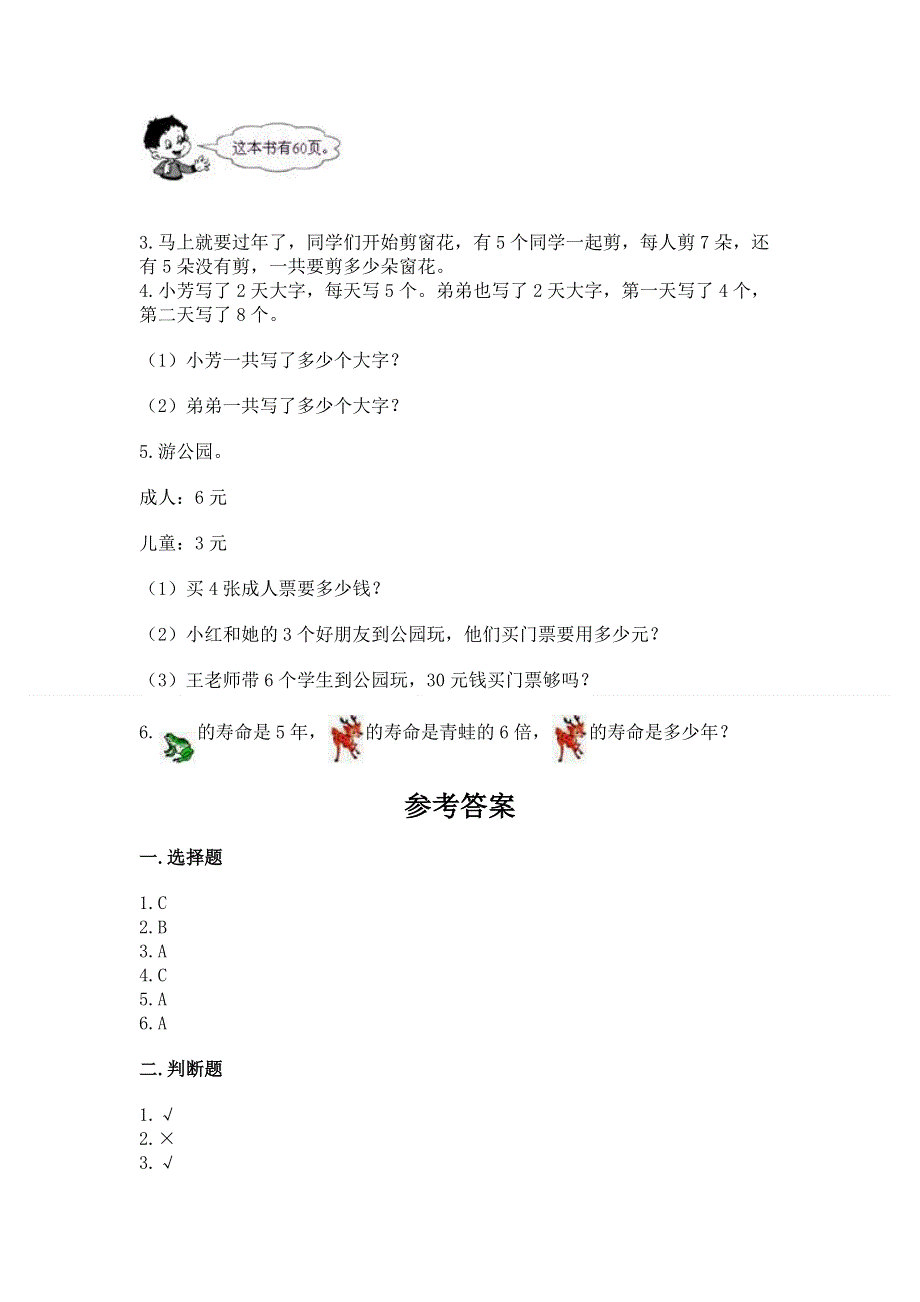 这本书有60页。

3.马上就要过年了，同学们开始剪窗花，有 5 个同学一起剪，每人剪 7 朵，还有 5 朵没有剪，一共要剪多少朵窗花。
4.小芳写了 2 天大字，每天写 5 个。弟弟也写了 2 天大字，第一天写了 4 个，第二天写了 8 个。

（1）小芳一共写了多少个大字？

（2）弟弟一共写了多少个大字？

5.游公园。

成人：6 元

儿童：3 元

（1）买 4 张成人票要多少钱？

（2）小红和她的 3 个好朋友到公园玩，他们买门票要用多少元？

（3）王老师带 6 个学生到公园玩，30 元钱买门票够吗？

6. 的寿命是 5 年，的寿命是青蛙的 6 倍，的寿命是多少年？

参考答案

一.选择题

1.C
2.B
3.A
4.C
5.A
6.A

二.判断题

1. √
2. ×
3. √